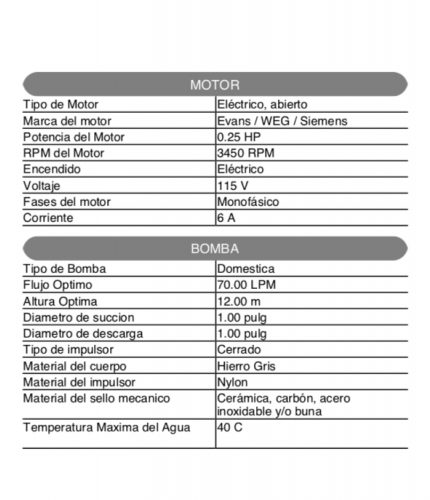 MOTOR

| Tipo de Motor | Eléctrico, abierto |
|---|---|
| Marca del motor | Evans / WEG / Siemens |
| Potencia del Motor | 0.25 HP |
| RPM del Motor | 3450 RPM |
| Encendido | Eléctrico |
| Voltaje | 115 V |
| Fases del motor | Monofásico |
| Corriente | 6 A |

BOMBA

| Tipo de Bomba | Domestica |
|---|---|
| Flujo Optimo | 70.00 LPM |
| Altura Optima | 12.00 m |
| Diametro de succion | 1.00 pulg |
| Diametro de descarga | 1.00 pulg |
| Tipo de impulsor | Cerrado |
| Material del cuerpo | Hierro Gris |
| Material del impulsor | Nylon |
| Material del sello mecanico | Cerámica, carbón, acero inoxidable y/o buna |
| Temperatura Maxima del Agua | 40 C |